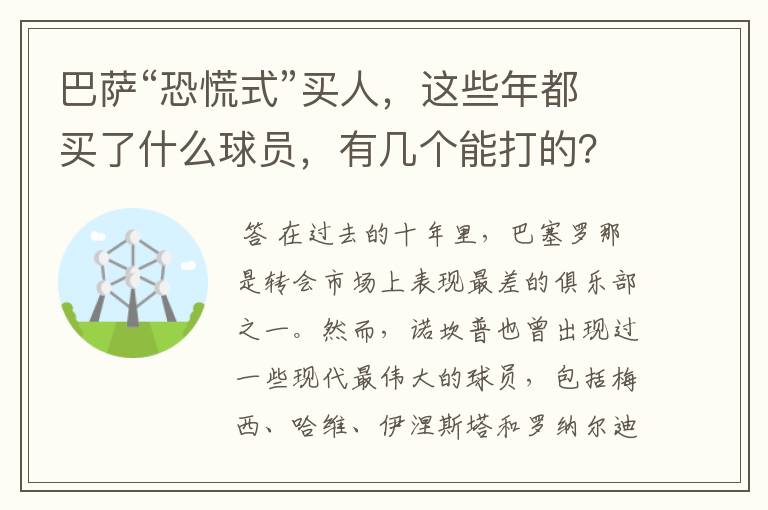 巴萨“恐慌式”买人，这些年都买了什么球员，有几个能打的?

答 在过去的十年里，巴塞罗那是转会市场上表现最差的俱乐部之一。然而，诺坎普也曾出现过一些现代最伟大的球员，包括梅西、哈维、伊涅斯塔和罗纳尔迪